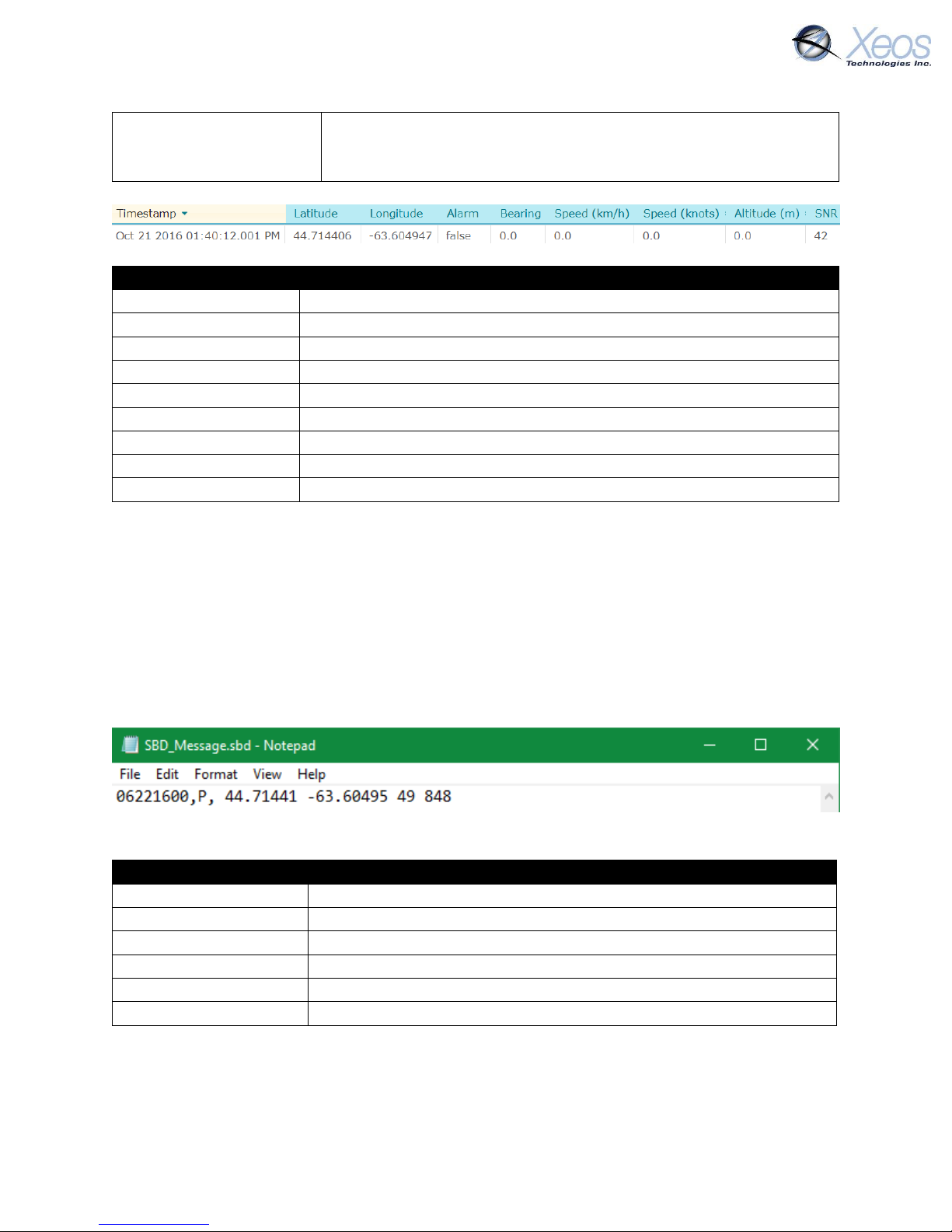 Xeos Technologies Inc.

| Timestamp | Latitude | Longitude | Alarm | Bearing | Speed (km/h) | Speed (knots) | Altitude (m) | SNR |
|---|---|---|---|---|---|---|---|---|
| Oct 21 2016 01:40:12.001 PM | 44.714406 | -63.604947 | false | 0.0 | 0.0 | 0.0 | 0.0 | 42 |

SBD_Message.sbd - Notepad

File Edit Format View Help

06221600,P, 44.71441 -63.60495 49 848